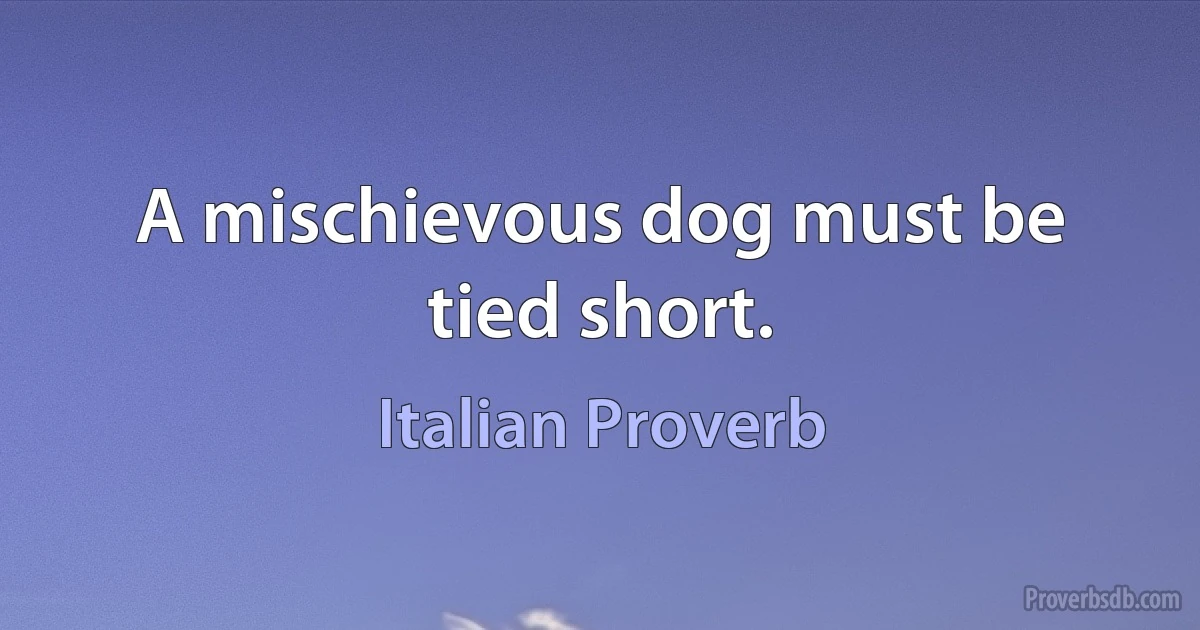 A mischievous dog must be tied short.

Italian Proverb

Proverbsdb.com